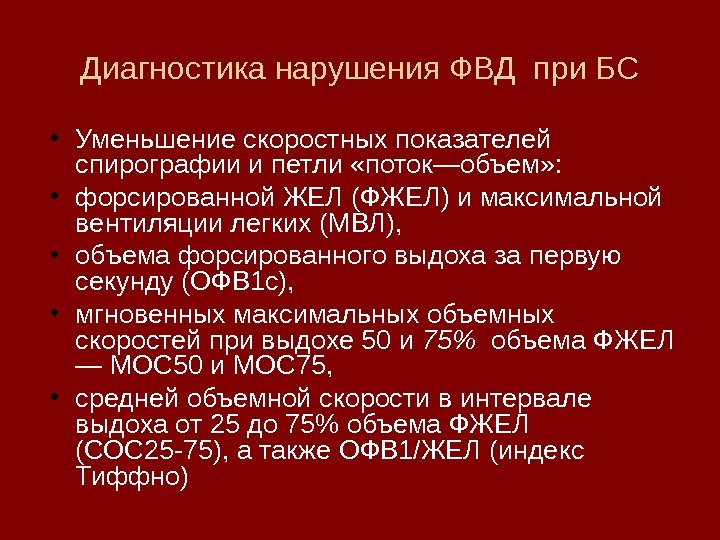 Диагностика нарушения ФВД при БС

• Уменьшение скоростных показателей спирографии и петли «поток—объем»:
• форсированной ЖЕЛ (ФЖЕЛ) и максимальной вентиляции легких (МВЛ),
• объема форсированного выдоха за первую секунду (ОФВ1с),
• мгновенных максимальных объемных скоростей при выдохе 50 и 75% объема ФЖЕЛ — МОС50 и МОС75,
• средней объемной скорости в интервале выдоха от 25 до 75% объема ФЖЕЛ (СОС25-75), а также ОФВ1/ЖЕЛ (индекс Тиффно)